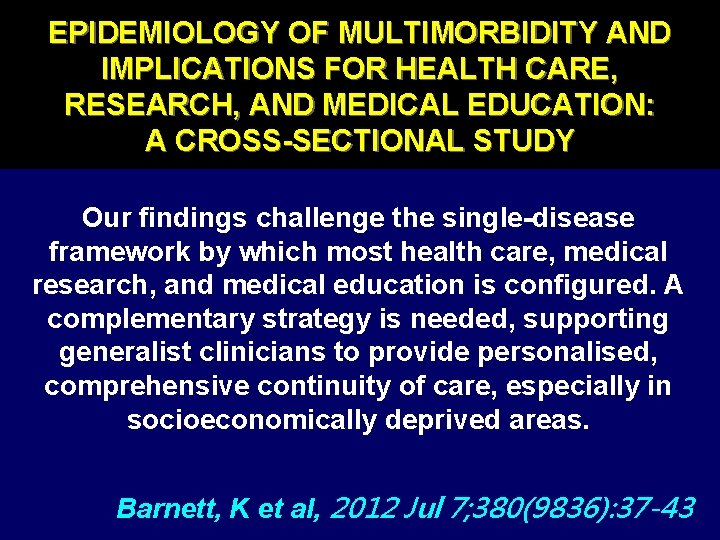 EPIDEMIOLOGY OF MULTIMORBIDITY AND IMPLICATIONS FOR HEALTH CARE, RESEARCH, AND MEDICAL EDUCATION: A CROSS-SECTIONAL STUDY

Our findings challenge the single-disease framework by which most health care, medical research, and medical education is configured. A complementary strategy is needed, supporting generalist clinicians to provide personalised, comprehensive continuity of care, especially in socioeconomically deprived areas.

Barnett, K et al, 2012 Jul 7;380(9836):37-43